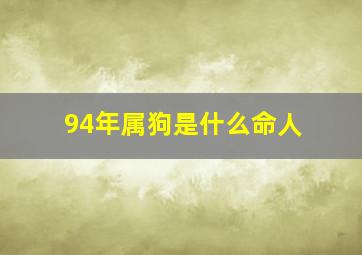 94年属狗是什么命人